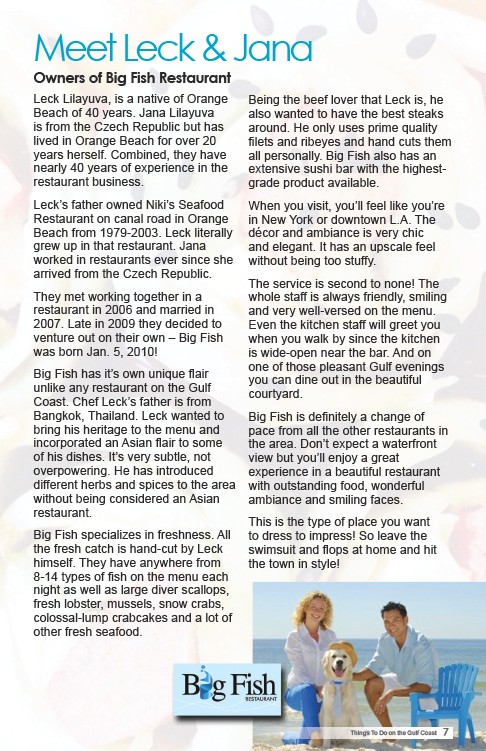 Meet Leck & Jana

Owners of Big Fish Restaurant

Leck Lilayuva, is a native of Orange Beach of 40 years. Jana Lilayuva is from the Czech Republic but has lived in Orange Beach for over 20 years herself. Combined, they have nearly 40 years of experience in the restaurant business.

Leck's father owned Niki's Seafood Restaurant on canal road in Orange Beach from 1979-2003. Leck literally grew up in that restaurant. Jana worked in restaurants ever since she arrived from the Czech Republic.

They met working together in a restaurant in 2006 and married in 2007. Late in 2009 they decided to venture out on their own – Big Fish was born Jan. 5, 2010!

Big Fish has it's own unique flair unlike any restaurant on the Gulf Coast. Chef Leck's father is from Bangkok, Thailand. Leck wanted to bring his heritage to the menu and incorporated an Asian flair to some of his dishes. It's very subtle, not overpowering. He has introduced different herbs and spices to the area without being considered an Asian restaurant.

Big Fish specializes in freshness. All the fresh catch is hand-cut by Leck himself. They have anywhere from 8-14 types of fish on the menu each night as well as large diver scallops, fresh lobster, mussels, snow crabs, colossal-lump crabcakes and a lot of other fresh seafood.

Being the beef lover that Leck is, he also wanted to have the best steaks around. He only uses prime quality filets and ribeyes and hand cuts them all personally. Big Fish also has an extensive sushi bar with the highest-grade product available.

When you visit, you'll feel like you're in New York or downtown L.A. The décor and ambiance is very chic and elegant. It has an upscale feel without being too stuffy.

The service is second to none! The whole staff is always friendly, smiling and very well-versed on the menu. Even the kitchen staff will greet you when you walk by since the kitchen is wide-open near the bar. And on one of those pleasant Gulf evenings you can dine out in the beautiful courtyard.

Big Fish is definitely a change of pace from all the other restaurants in the area. Don't expect a waterfront view but you'll enjoy a great experience in a beautiful restaurant with outstanding food, wonderful ambiance and smiling faces.

This is the type of place you want to dress to impress! So leave the swimsuit and flops at home and hit the town in style!

Big Fish RESTAURANT

Things To Do on the Gulf Coast 7